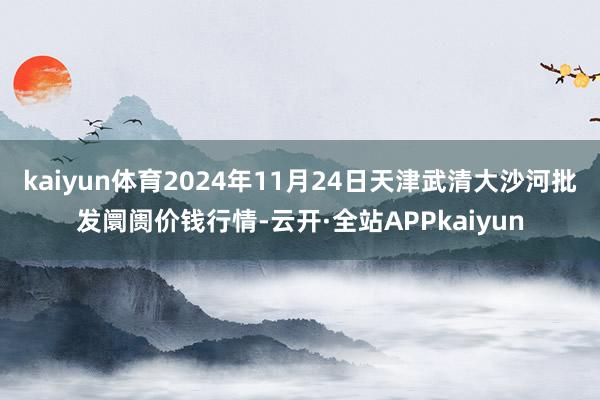 kaiyun体育2024年11月24日天津武清大沙河批发阛阓价钱行情-云开·全站APPkaiyun